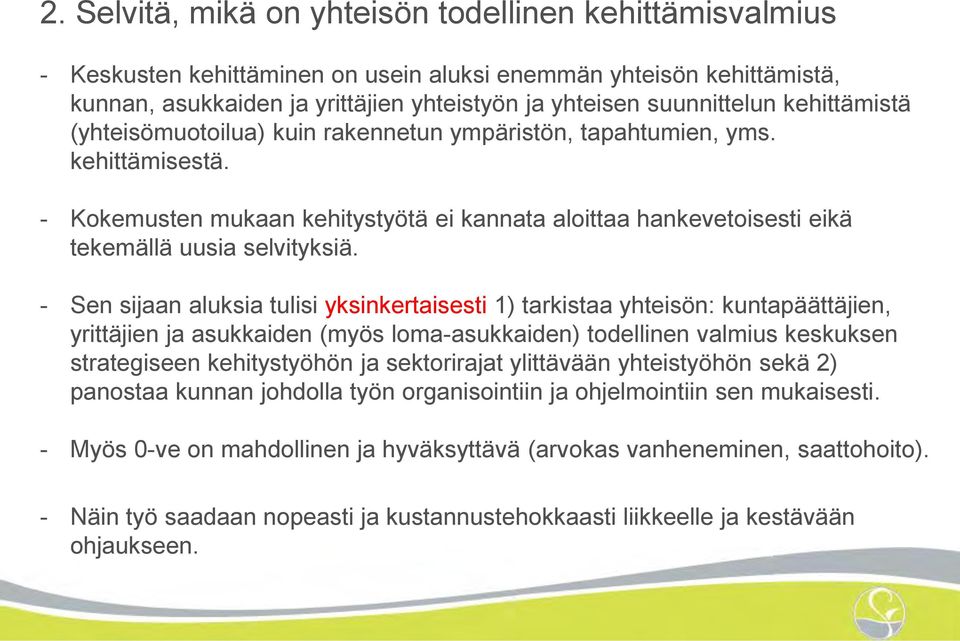 2. Selvitä, mikä on yhteisön todellinen kehittämisvalmius

- Keskusten kehittäminen on usein aluksi enemmän yhteisön kehittämistä, kunnan, asukkaiden ja yrittäjien yhteistyön ja yhteisen suunnittelun kehittämistä (yhteisömuotoilua) kuin rakennetun ympäristön, tapahtumien, yms. kehittämisestä.

- Kokemusten mukaan kehitystyötä ei kannata aloittaa hankevetoisesti eikä tekemällä uusia selvityksiä.

- Sen sijaan aluksia tulisi yksinkertaisesti 1) tarkistaa yhteisön: kuntapäättäjien, yrittäjien ja asukkaiden (myös loma-asukkaiden) todellinen valmius keskuksen strategiseen kehitystyöhön ja sektorirajat ylittävään yhteistyöhön sekä 2) panostaa kunnan johdolla työn organisointiin ja ohjelmointiin sen mukaisesti.

- Myös 0-ve on mahdollinen ja hyväksyttävä (arvokas vanheneminen, saattohoito).

- Näin työ saadaan nopeasti ja kustannustehokkaasti liikkeelle ja kestävään ohjaukseen.